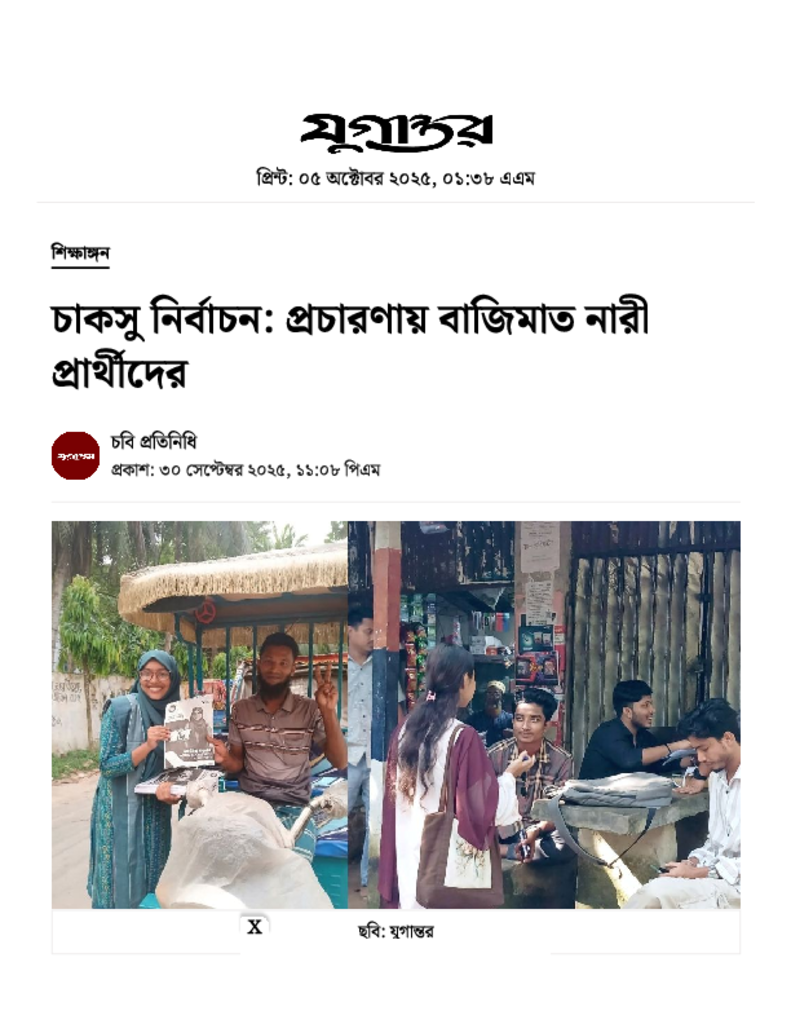 যুগান্তর

প্রিন্ট: ০৫ অক্টোবর ২০২৫, ০১:৩৮ এএম

শিক্ষাঙ্গন

চাকসু নির্বাচন: প্রচারণায় বাজিমাত নারী প্রার্থীদের

চবি প্রতিনিধি
প্রকাশ: ৩০ সেপ্টেম্বর ২০২৫, ১১:০৮ পিএম

X

ছবি: যুগান্তর